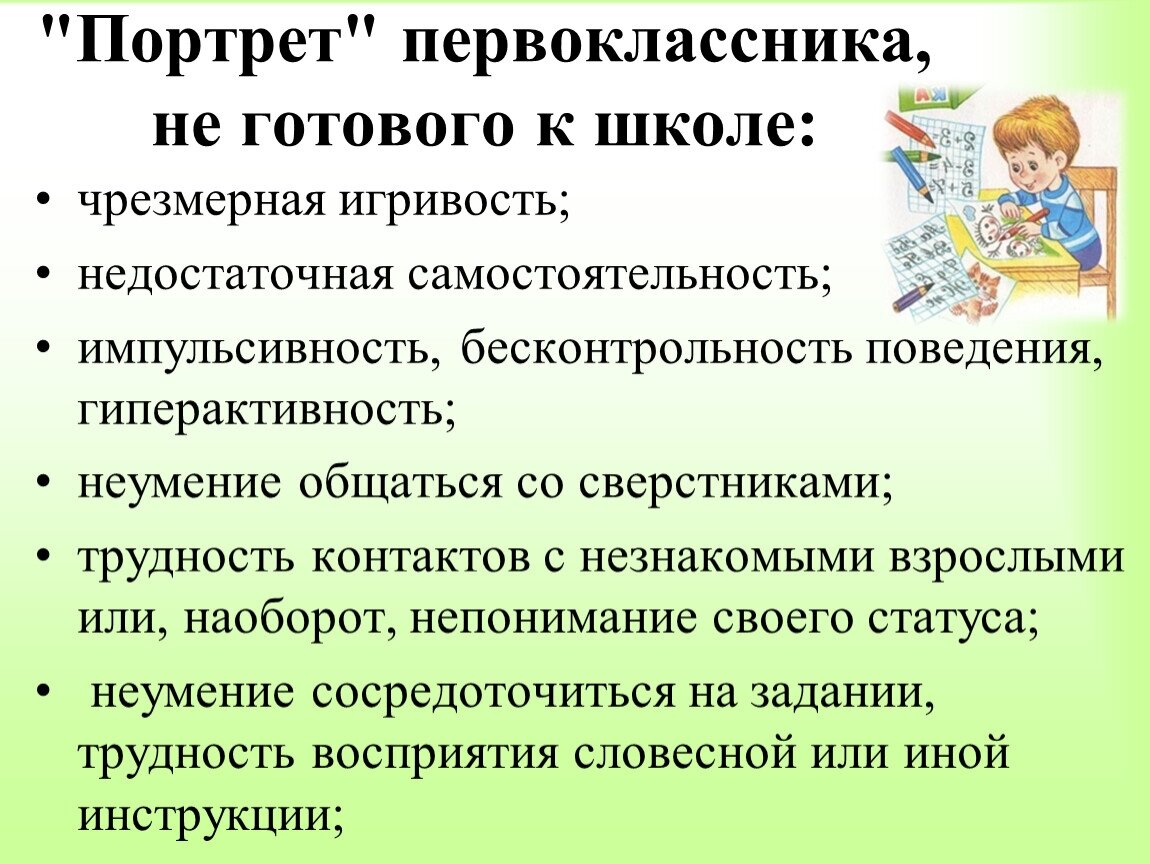 "Портрет" первоклассника, не готового к школе:

• чрезмерная игривость;
• недостаточная самостоятельность;
• импульсивность, бесконтрольность поведения, гиперактивность;
• неумение общаться со сверстниками;
• трудность контактов с незнакомыми взрослыми или, наоборот, непонимание своего статуса;
• неумение сосредоточиться на задании, трудность восприятия словесной или иной инструкции;